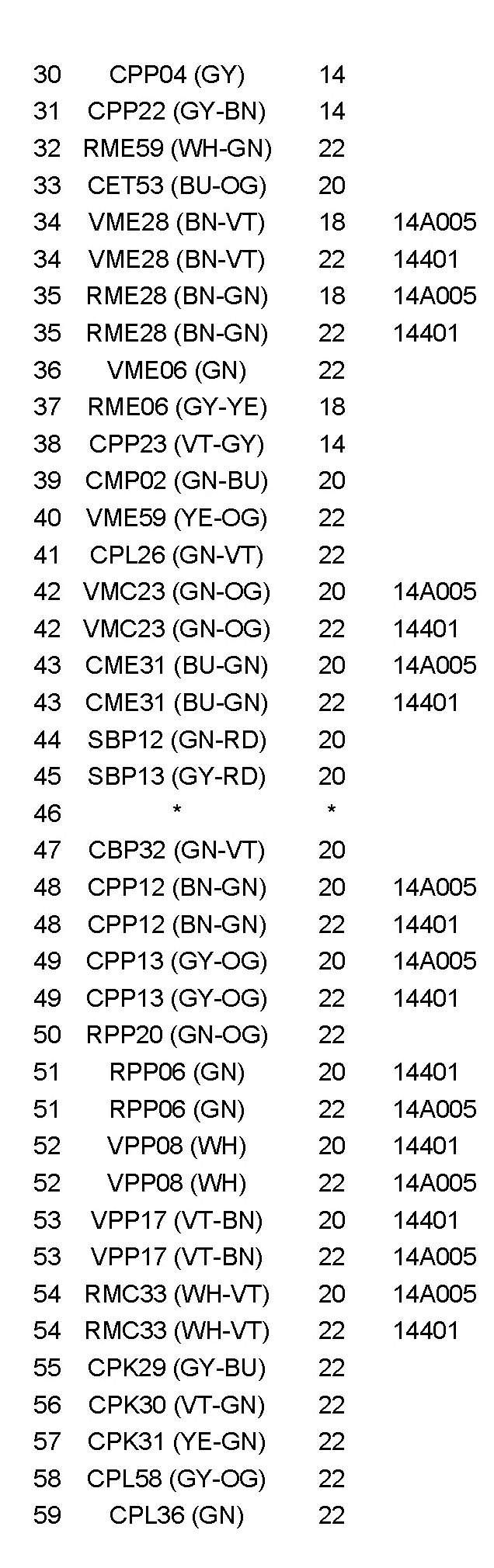 | 30 | CPP04 (GY) | 14 | |
|---|---|---|---|
| 31 | CPP22 (GY-BN) | 14 | |
| 32 | RME59 (WH-GN) | 22 | |
| 33 | CET53 (BU-OG) | 20 | |
| 34 | VME28 (BN-VT) | 18 | 14A005 |
| 34 | VME28 (BN-VT) | 22 | 14401 |
| 35 | RME28 (BN-GN) | 18 | 14A005 |
| 35 | RME28 (BN-GN) | 22 | 14401 |
| 36 | VME06 (GN) | 22 | |
| 37 | RME06 (GY-YE) | 18 | |
| 38 | CPP23 (VT-GY) | 14 | |
| 39 | CMP02 (GN-BU) | 20 | |
| 40 | VME59 (YE-OG) | 22 | |
| 41 | CPL26 (GN-VT) | 22 | |
| 42 | VMC23 (GN-OG) | 20 | 14A005 |
| 42 | VMC23 (GN-OG) | 22 | 14401 |
| 43 | CME31 (BU-GN) | 20 | 14A005 |
| 43 | CME31 (BU-GN) | 22 | 14401 |
| 44 | SBP12 (GN-RD) | 20 | |
| 45 | SBP13 (GY-RD) | 20 | |
| 46 | * | * | |
| 47 | CBP32 (GN-VT) | 20 | |
| 48 | CPP12 (BN-GN) | 20 | 14A005 |
| 48 | CPP12 (BN-GN) | 22 | 14401 |
| 49 | CPP13 (GY-OG) | 20 | 14A005 |
| 49 | CPP13 (GY-OG) | 22 | 14401 |
| 50 | RPP20 (GN-OG) | 22 | |
| 51 | RPP06 (GN) | 20 | 14401 |
| 51 | RPP06 (GN) | 22 | 14A005 |
| 52 | VPP08 (WH) | 20 | 14401 |
| 52 | VPP08 (WH) | 22 | 14A005 |
| 53 | VPP17 (VT-BN) | 20 | 14401 |
| 53 | VPP17 (VT-BN) | 22 | 14A005 |
| 54 | RMC33 (WH-VT) | 20 | 14A005 |
| 54 | RMC33 (WH-VT) | 22 | 14401 |
| 55 | CPK29 (GY-BU) | 22 | |
| 56 | CPK30 (VT-GN) | 22 | |
| 57 | CPK31 (YE-GN) | 22 | |
| 58 | CPL58 (GY-OG) | 22 | |
| 59 | CPL36 (GN) | 22 | |